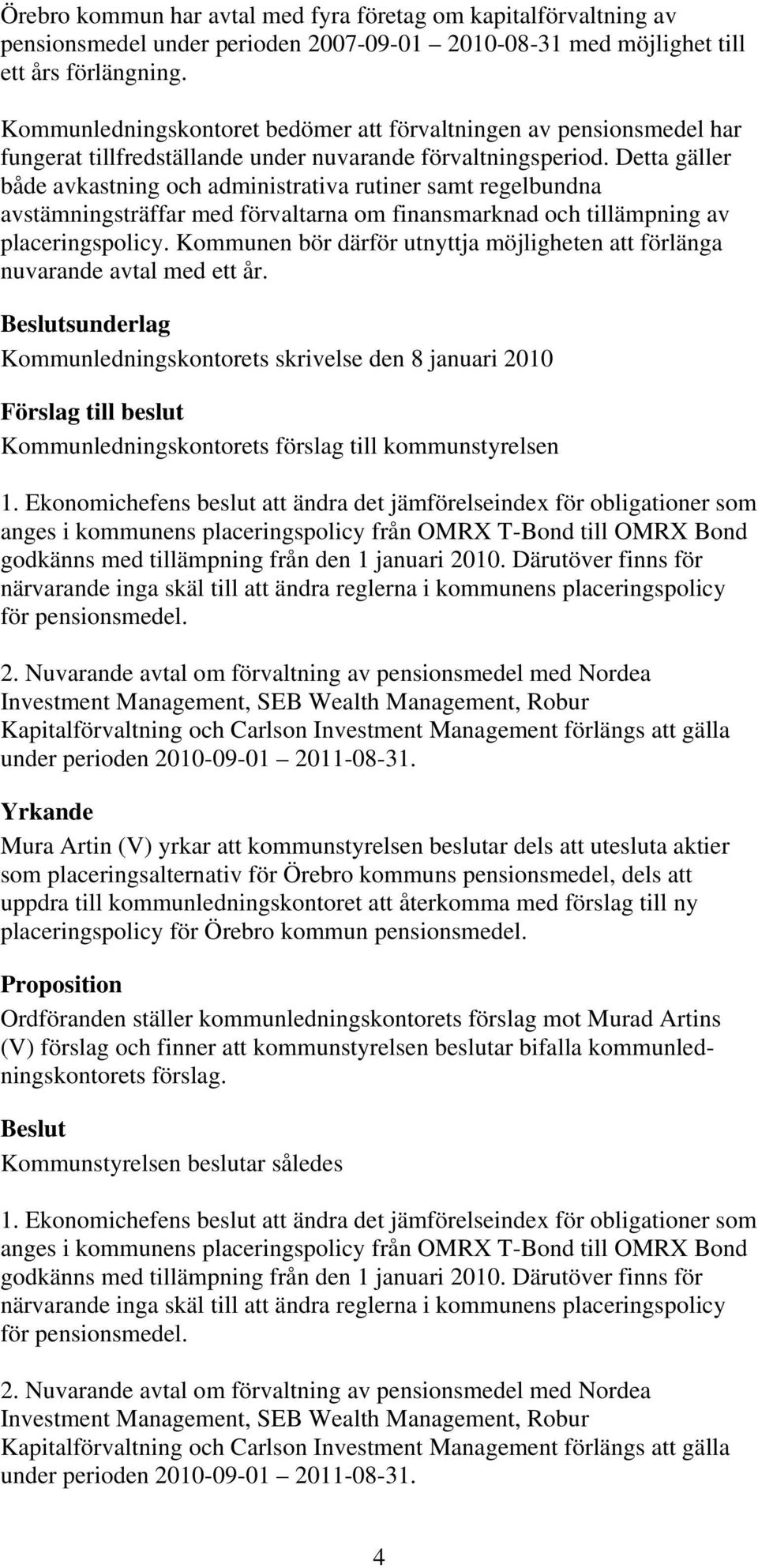 Örebro kommun har avtal med fyra företag om kapitalförvaltning av pensionsmedel under perioden 2007-09-01 2010-08-31 med möjlighet till ett års förlängning.

Kommunledningskontoret bedömer att förvaltningen av pensionsmedel har fungerat tillfredställande under nuvarande förvaltningsperiod. Detta gäller både avkastning och administrativa rutiner samt regelbundna avstämningsträffar med förvaltarna om finansmarknad och tillämpning av placeringspolicy. Kommunen bör därför utnyttja möjligheten att förlänga nuvarande avtal med ett år.

Beslutsunderlag
Kommunledningskontorets skrivelse den 8 januari 2010

Förslag till beslut
Kommunledningskontorets förslag till kommunstyrelsen

1. Ekonomichefens beslut att ändra det jämförelseindex för obligationer som anges i kommunens placeringspolicy från OMRX T-Bond till OMRX Bond godkänns med tillämpning från den 1 januari 2010. Därutöver finns för närvarande inga skäl till att ändra reglerna i kommunens placeringspolicy för pensionsmedel.

2. Nuvarande avtal om förvaltning av pensionsmedel med Nordea Investment Management, SEB Wealth Management, Robur Kapitalförvaltning och Carlson Investment Management förlängs att gälla under perioden 2010-09-01 2011-08-31.

Yrkande
Mura Artin (V) yrkar att kommunstyrelsen beslutar dels att utesluta aktier som placeringsalternativ för Örebro kommuns pensionsmedel, dels att uppdra till kommunledningskontoret att återkomma med förslag till ny placeringspolicy för Örebro kommun pensionsmedel.

Proposition
Ordföranden ställer kommunledningskontorets förslag mot Murad Artins (V) förslag och finner att kommunstyrelsen beslutar bifalla kommunledningskontorets förslag.

Beslut
Kommunstyrelsen beslutar således

1. Ekonomichefens beslut att ändra det jämförelseindex för obligationer som anges i kommunens placeringspolicy från OMRX T-Bond till OMRX Bond godkänns med tillämpning från den 1 januari 2010. Därutöver finns för närvarande inga skäl till att ändra reglerna i kommunens placeringspolicy för pensionsmedel.

2. Nuvarande avtal om förvaltning av pensionsmedel med Nordea Investment Management, SEB Wealth Management, Robur Kapitalförvaltning och Carlson Investment Management förlängs att gälla under perioden 2010-09-01 2011-08-31.

4